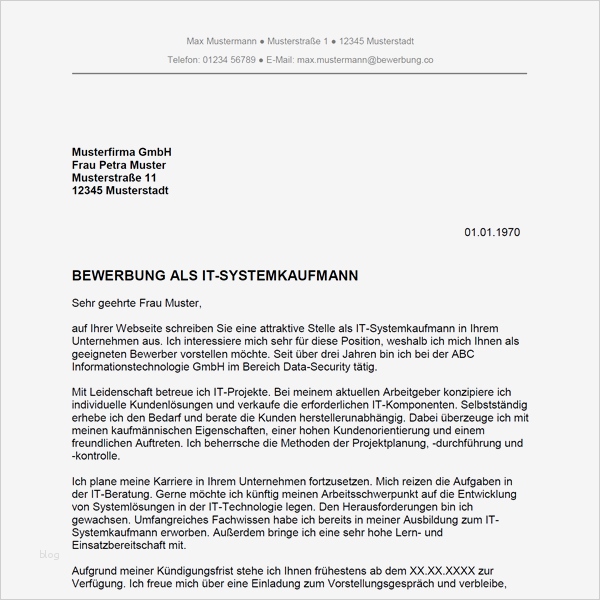 Max Mustermann ● Musterstraße 1 ● 12345 Musterstadt
Telefon: 01234 56789 ● E-Mail: max.mustermann@bewerbung.co

Musterfirma GmbH
Frau Petra Muster
Musterstraße 11
12345 Musterstadt

01.01.1970

BEWERBUNG ALS IT-SYSTEMKAUFMANN

Sehr geehrte Frau Muster,

auf Ihrer Webseite schreiben Sie eine attraktive Stelle als IT-Systemkaufmann in Ihrem Unternehmen aus. Ich interessiere mich sehr für diese Position, weshalb ich mich Ihnen als geeigneten Bewerber vorstellen möchte. Seit über drei Jahren bin ich bei der ABC Informationstechnologie GmbH im Bereich Data-Security tätig.

Mit Leidenschaft betreue ich IT-Projekte. Bei meinem aktuellen Arbeitgeber konzipiere ich individuelle Kundenlösungen und verkaufe die erforderlichen IT-Komponenten. Selbstständig erhebe ich den Bedarf und berate die Kunden herstellerunabhängig. Dabei überzeuge ich mit meinen kaufmännischen Eigenschaften, einer hohen Kundenorientierung und einem freundlichen Auftreten. Ich beherrsche die Methoden der Projektplanung, -durchführung und -kontrolle.

Ich plane meine Karriere in Ihrem Unternehmen fortzusetzen. Mich reizen die Aufgaben in der IT-Beratung. Gerne möchte ich künftig meinen Arbeitsschwerpunkt auf die Entwicklung von Systemlösungen in der IT-Technologie legen. Den Herausforderungen bin ich gewachsen. Umfangreiches Fachwissen habe ich bereits in meiner Ausbildung zum IT-Systemkaufmann erworben. Außerdem bringe ich eine sehr hohe Lern- und Einsatzbereitschaft mit.

blog

Aufgrund meiner Kündigungsfrist stehe ich Ihnen frühestens ab dem XX.XX.XXXX zur Verfügung. Ich freue mich über eine Einladung zum Vorstellungsgespräch und verbleibe,